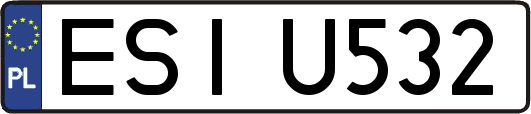 PL

ESI U532